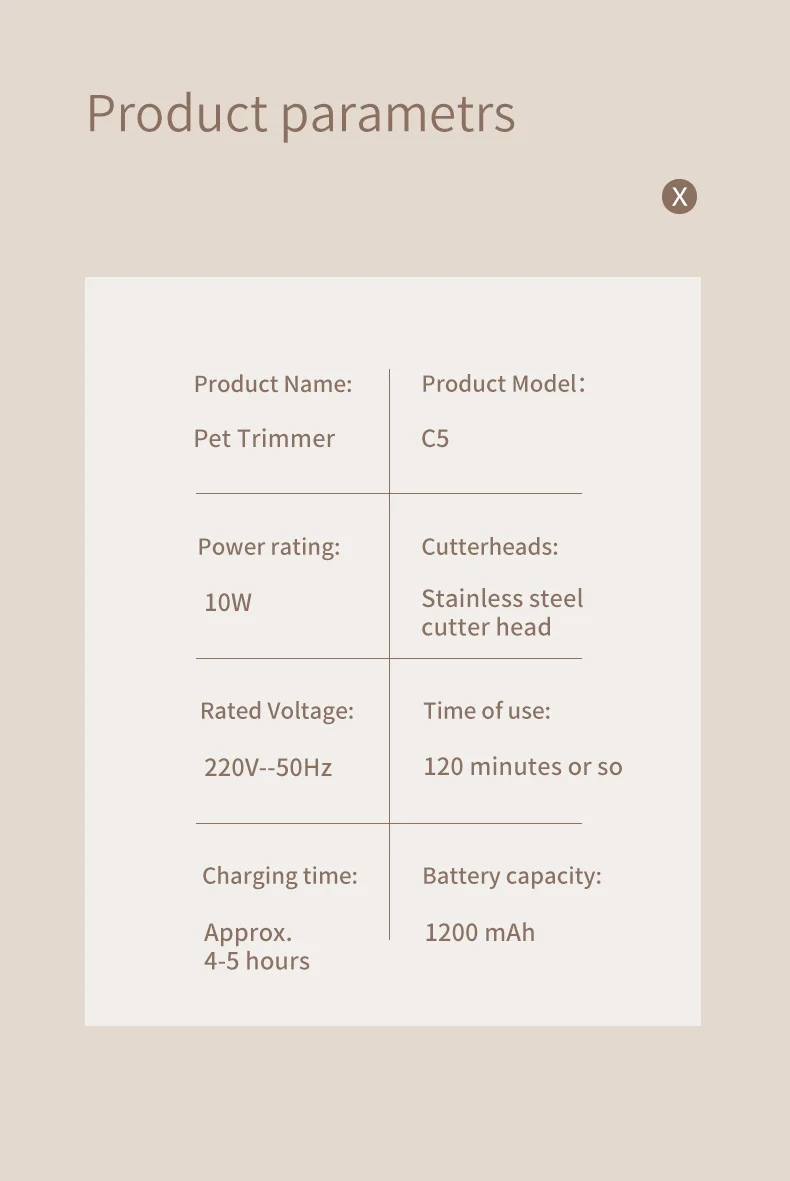 Product parametrs

X

| Product Name: Pet Trimmer | Product Model: C5 |
|---|---|
| Power rating: 10W | Cutterheads: Stainless steel cutter head |
| Rated Voltage: 220V--50Hz | Time of use: 120 minutes or so |
| Charging time: Approx. 4-5 hours | Battery capacity: 1200 mAh |